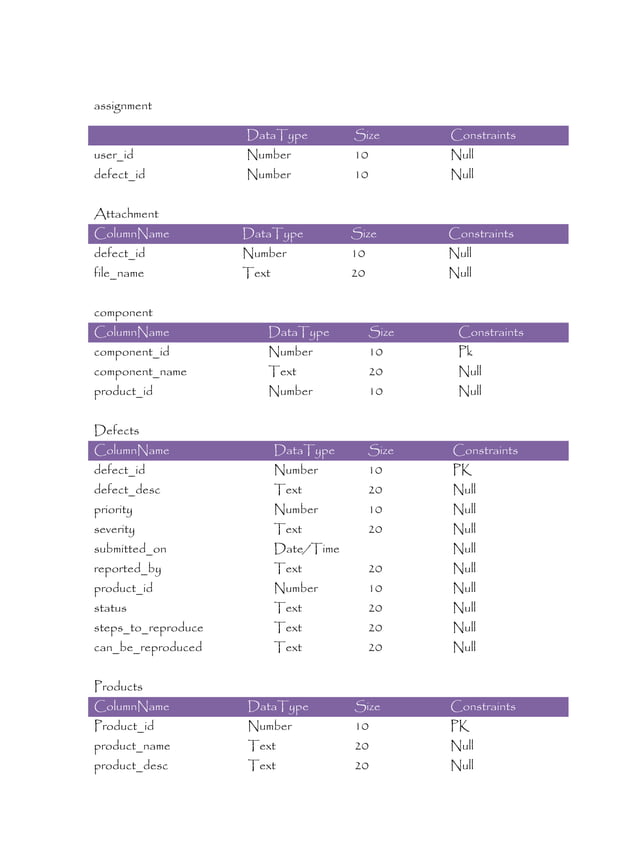 assignment

| | DataType | Size | Constraints |
|---|---|---|---|
| user_id | Number | 10 | Null |
| defect_id | Number | 10 | Null |

Attachment

| ColumnName | DataType | Size | Constraints |
|---|---|---|---|
| defect_id | Number | 10 | Null |
| file_name | Text | 20 | Null |

component

| ColumnName | DataType | Size | Constraints |
|---|---|---|---|
| component_id | Number | 10 | Pk |
| component_name | Text | 20 | Null |
| product_id | Number | 10 | Null |

Defects

| ColumnName | DataType | Size | Constraints |
|---|---|---|---|
| defect_id | Number | 10 | PK |
| defect_desc | Text | 20 | Null |
| priority | Number | 10 | Null |
| severity | Text | 20 | Null |
| submitted_on | Date/Time | | Null |
| reported_by | Text | 20 | Null |
| product_id | Number | 10 | Null |
| status | Text | 20 | Null |
| steps_to_reproduce | Text | 20 | Null |
| can_be_reproduced | Text | 20 | Null |

Products

| ColumnName | DataType | Size | Constraints |
|---|---|---|---|
| Product_id | Number | 10 | PK |
| product_name | Text | 20 | Null |
| product_desc | Text | 20 | Null |